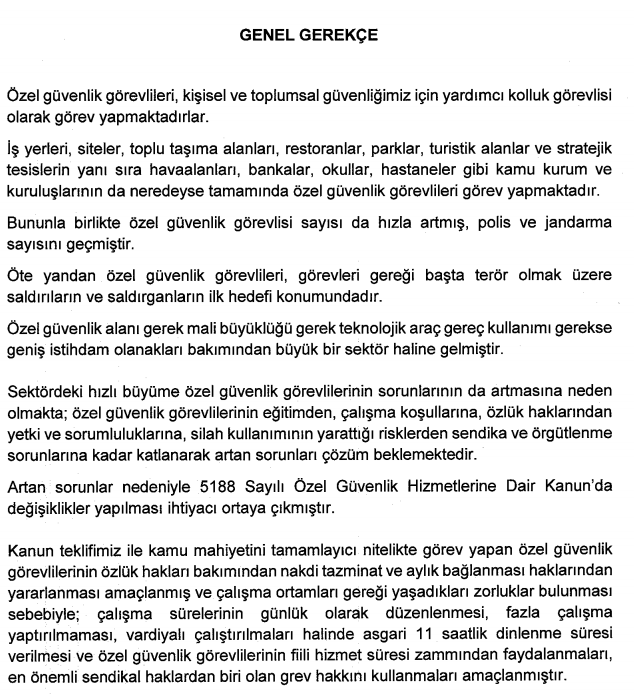 GENEL GEREKÇE

Özel güvenlik görevlileri, kişisel ve toplumsal güvenliğimiz için yardımcı kolluk görevlisi olarak görev yapmaktadırlar.

İş yerleri, siteler, toplu taşıma alanları, restoranlar, parklar, turistik alanlar ve stratejik tesislerin yanı sıra havaalanları, bankalar, okullar, hastaneler gibi kamu kurum ve kuruluşlarının da neredeyse tamamında özel güvenlik görevlileri görev yapmaktadır.

Bununla birlikte özel güvenlik görevlisi sayısı da hızla artmış, polis ve jandarma sayısını geçmiştir.

Öte yandan özel güvenlik görevlileri, görevleri gereği başta terör olmak üzere saldırıların ve saldırganların ilk hedefi konumundadır.

Özel güvenlik alanı gerek mali büyüklüğü gerek teknolojik araç gereç kullanımı gerekse geniş istihdam olanakları bakımından büyük bir sektör haline gelmiştir.

Sektördeki hızlı büyüme özel güvenlik görevlilerinin sorunlarının da artmasına neden olmakta; özel güvenlik görevlilerinin eğitimden, çalışma koşullarına, özlük haklarından yetki ve sorumluluklarına, silah kullanımının yarattığı risklerden sendika ve örgütlenme sorunlarına kadar katlanarak artan sorunları çözüm beklemektedir.

Artan sorunlar nedeniyle 5188 Sayılı Özel Güvenlik Hizmetlerine Dair Kanun'da değişiklikler yapılması ihtiyacı ortaya çıkmıştır.

Kanun teklifimiz ile kamu mahiyetini tamamlayıcı nitelikte görev yapan özel güvenlik görevlilerinin özlük hakları bakımından nakdi tazminat ve aylık bağlanması haklarından yararlanması amaçlanmış ve çalışma ortamları gereği yaşadıkları zorluklar bulunması sebebiyle; çalışma sürelerinin günlük olarak düzenlenmesi, fazla çalışma yaptırılmaması, vardiyalı çalıştırılmaları halinde asgari 11 saatlik dinlenme süresi verilmesi ve özel güvenlik görevlilerinin fiili hizmet süresi zammından faydalanmaları, en önemli sendikal haklardan biri olan grev hakkını kullanmaları amaçlanmıştır.